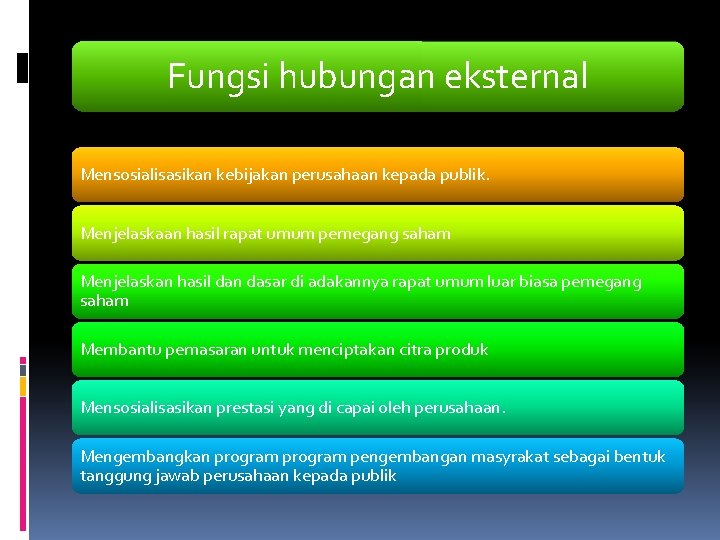 Fungsi hubungan eksternal

Mensosialisasikan kebijakan perusahaan kepada publik.

Menjelaskaan hasil rapat umum pemegang saham

Menjelaskan hasil dan dasar di adakannya rapat umum luar biasa pemegang saham

Membantu pemasaran untuk menciptakan citra produk

Mensosialisasikan prestasi yang di capai oleh perusahaan.

Mengembangkan program program pengembangan masyrakat sebagai bentuk tanggung jawab perusahaan kepada publik